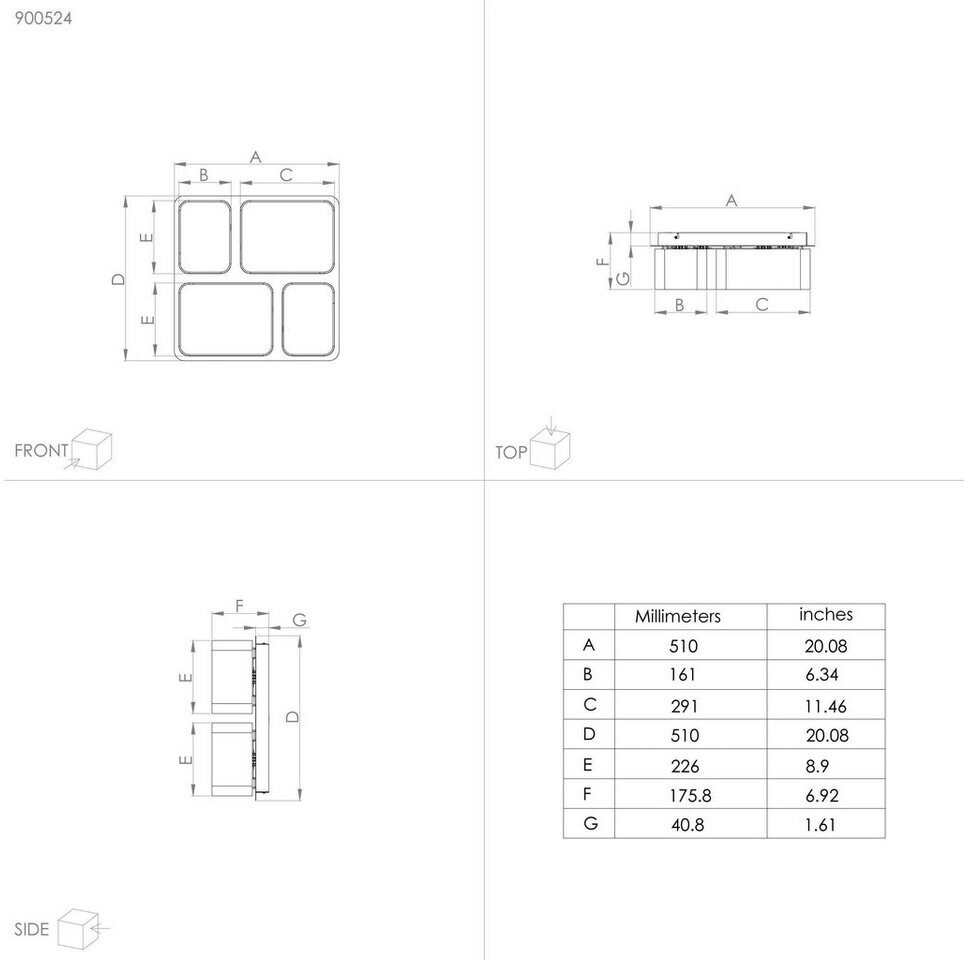 900524

A
B
C
D
E
E

FRONT

A
F
G
B
C

TOP

F
G
E
E
D

SIDE

| | Millimeters | inches |
|---|---|---|
| A | 510 | 20.08 |
| B | 161 | 6.34 |
| C | 291 | 11.46 |
| D | 510 | 20.08 |
| E | 226 | 8.9 |
| F | 175.8 | 6.92 |
| G | 40.8 | 1.61 |